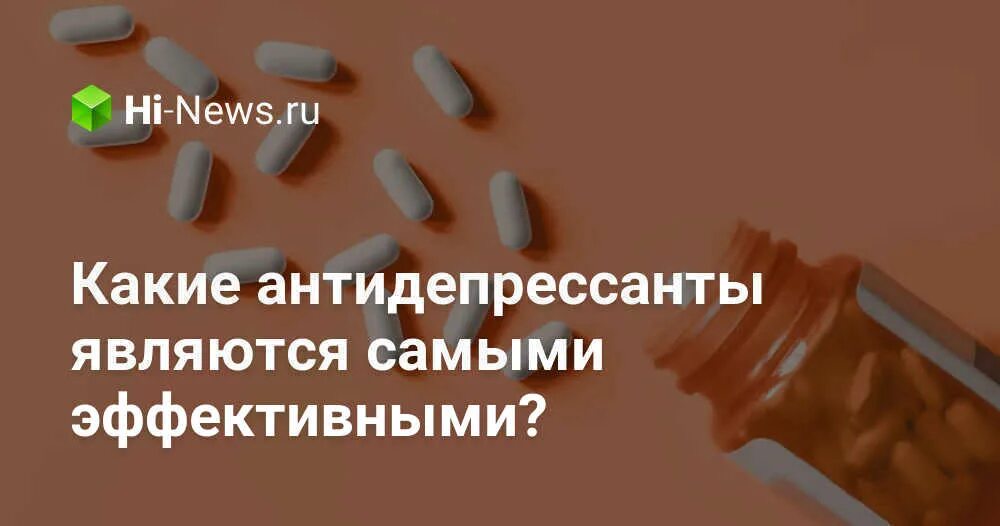 Hi-News.ru

Какие антидепрессанты являются самыми эффективными?